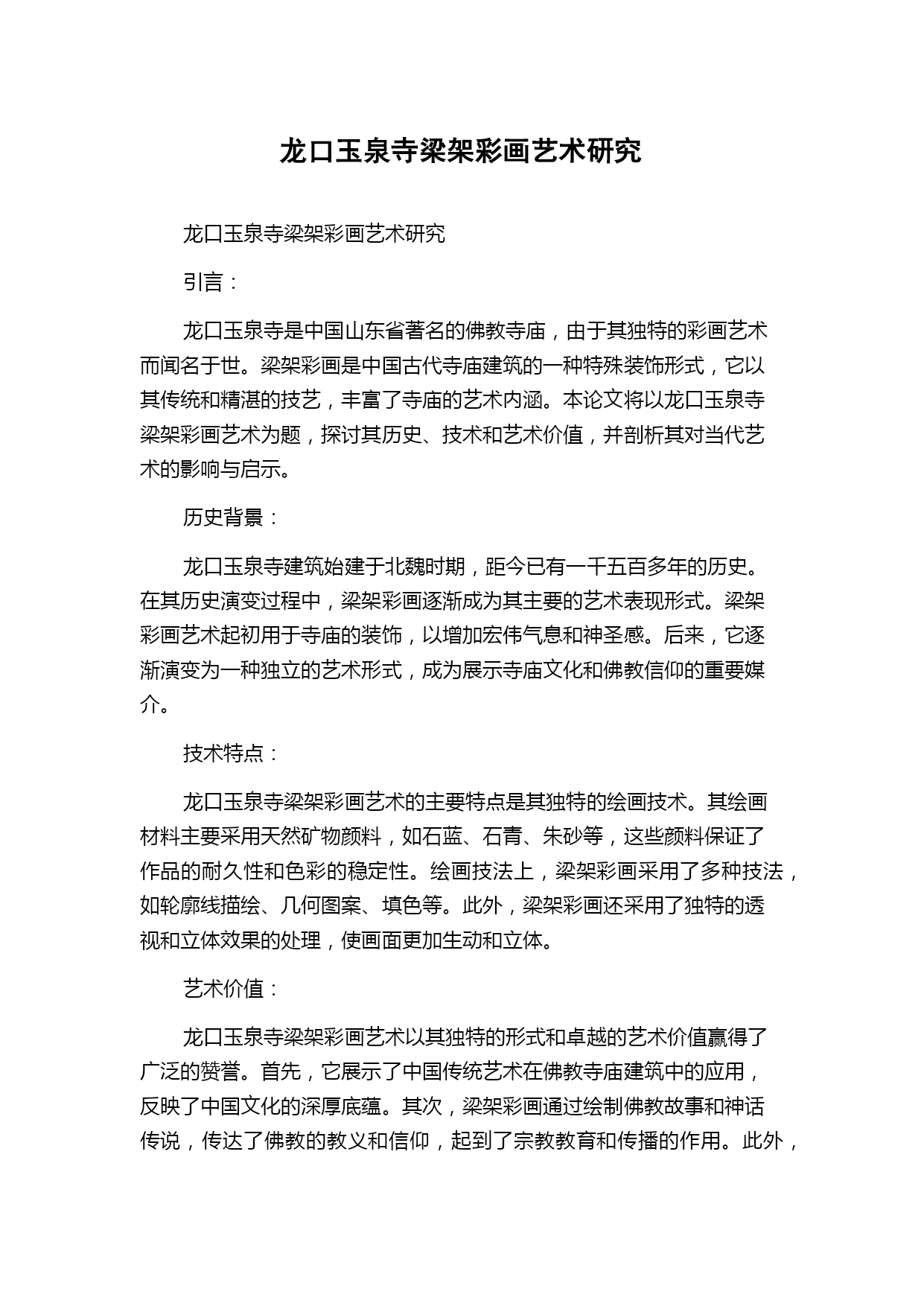 龙口玉泉寺梁架彩画艺术研究

龙口玉泉寺梁架彩画艺术研究

引言：

龙口玉泉寺是中国山东省著名的佛教寺庙，由于其独特的彩画艺术而闻名于世。梁架彩画是中国古代寺庙建筑的一种特殊装饰形式，它以其传统和精湛的技艺，丰富了寺庙的艺术内涵。本论文将以龙口玉泉寺梁架彩画艺术为题，探讨其历史、技术和艺术价值，并剖析其对当代艺术的影响与启示。

历史背景：

龙口玉泉寺建筑始建于北魏时期，距今已有一千五百多年的历史。在其历史演变过程中，梁架彩画逐渐成为其主要的艺术表现形式。梁架彩画艺术起初用于寺庙的装饰，以增加宏伟气息和神圣感。后来，它逐渐演变为一种独立的艺术形式，成为展示寺庙文化和佛教信仰的重要媒介。

技术特点：

龙口玉泉寺梁架彩画艺术的主要特点是其独特的绘画技术。其绘画材料主要采用天然矿物颜料，如石蓝、石青、朱砂等，这些颜料保证了作品的耐久性和色彩的稳定性。绘画技法上，梁架彩画采用了多种技法，如轮廓线描绘、几何图案、填色等。此外，梁架彩画还采用了独特的透视和立体效果的处理，使画面更加生动和立体。

艺术价值：

龙口玉泉寺梁架彩画艺术以其独特的形式和卓越的艺术价值赢得了广泛的赞誉。首先，它展示了中国传统艺术在佛教寺庙建筑中的应用，反映了中国文化的深厚底蕴。其次，梁架彩画通过绘制佛教故事和神话传说，传达了佛教的教义和信仰，起到了宗教教育和传播的作用。此外，